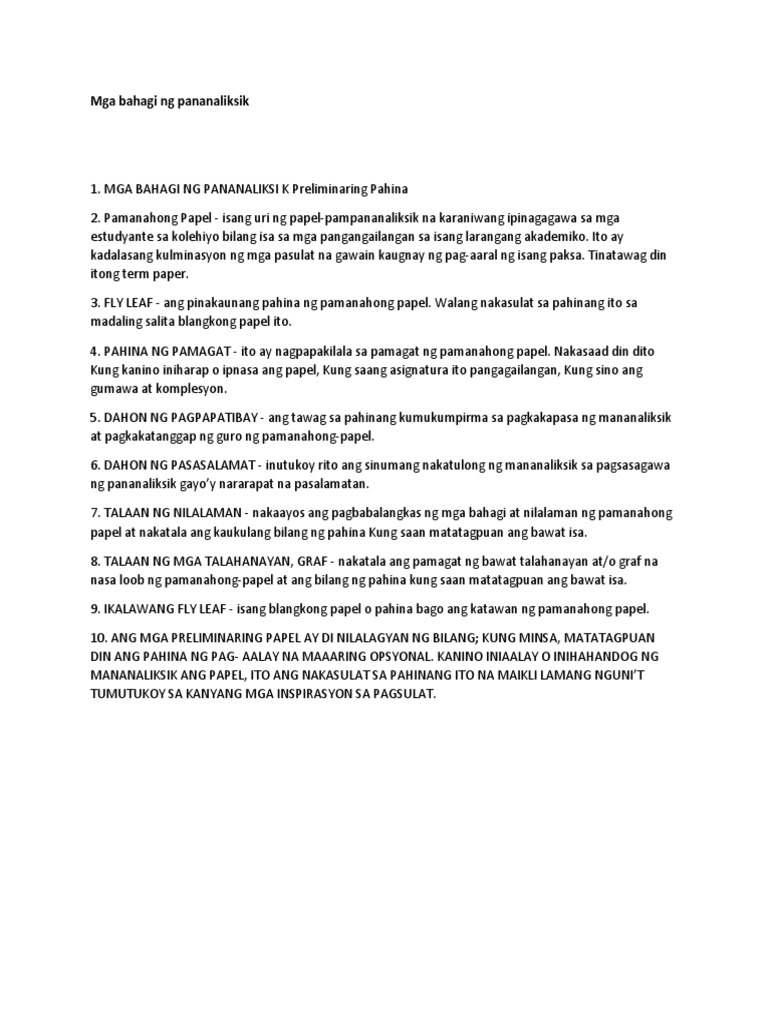 Mga bahagi ng pananaliksik

1. MGA BAHAGI NG PANANALIKSI K Preliminaring Pahina

2. Pamanahong Papel - isang uri ng papel-pampananaliksik na karaniwang ipinagagawa sa mga estudyante sa kolehiyo bilang isa sa mga pangangailangan sa isang larangang akademiko. Ito ay kadalasang kulminasyon ng mga pasulat na gawain kaugnay ng pag-aaral ng isang paksa. Tinatawag din itong term paper.

3. FLY LEAF - ang pinakaunang pahina ng pamanahong papel. Walang nakasulat sa pahinang ito sa madaling salita blangkong papel ito.

4. PAHINA NG PAMAGAT - ito ay nagpapakilala sa pamagat ng pamanahong papel. Nakasaad din dito Kung kanino iniharap o ipnasa ang papel, Kung saang asignatura ito pangagailangan, Kung sino ang gumawa at komplesyon.

5. DAHON NG PAGPAPATIBAY - ang tawag sa pahinang kumukumpirma sa pagkakapasa ng mananaliksik at pagkakatanggap ng guro ng pamanahong-papel.

6. DAHON NG PASASALAMAT - inutukoy rito ang sinumang nakatulong ng mananaliksik sa pagsasagawa ng pananaliksik gayo'y nararapat na pasalamatan.

7. TALAAN NG NILALAMAN - nakaayos ang pagbabalangkas ng mga bahagi at nilalaman ng pamanahong papel at nakatala ang kaukulang bilang ng pahina Kung saan matatagpuan ang bawat isa.

8. TALAAN NG MGA TALAHANAYAN, GRAF - nakatala ang pamagat ng bawat talahanayan at/o graf na nasa loob ng pamanahong-papel at ang bilang ng pahina kung saan matatagpuan ang bawat isa.

9. IKALAWANG FLY LEAF - isang blangkong papel o pahina bago ang katawan ng pamanahong papel.

10. ANG MGA PRELIMINARING PAPEL AY DI NILALAGYAN NG BILANG; KUNG MINSA, MATATAGPUAN DIN ANG PAHINA NG PAG- AALAY NA MAAARING OPSYONAL. KANINO INIAALAY O INIHAHANDOG NG MANANALIKSIK ANG PAPEL, ITO ANG NAKASULAT SA PAHINANG ITO NA MAIKLI LAMANG NGUNI'T TUMUTUKOY SA KANYANG MGA INSPIRASYON SA PAGSULAT.